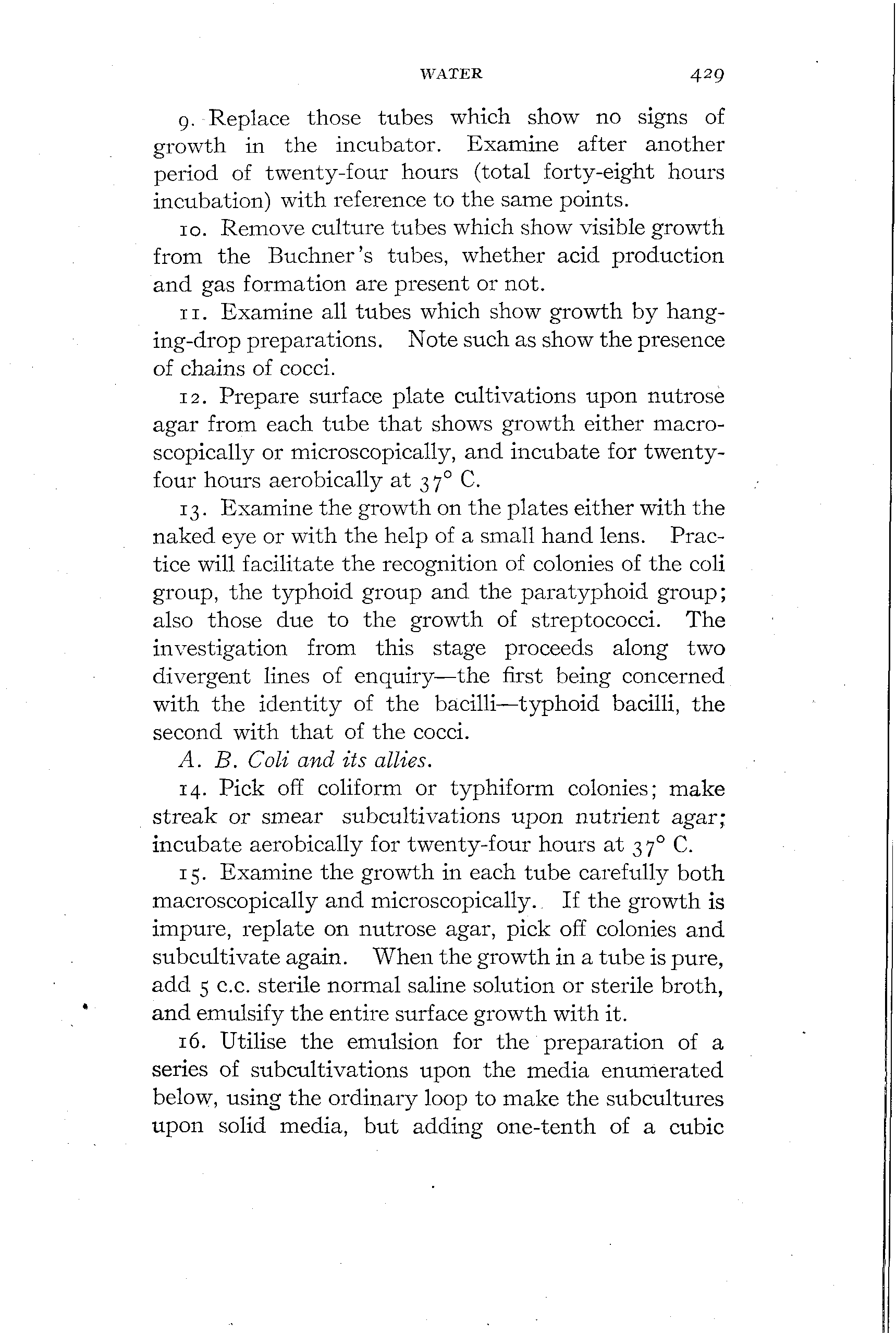 WATER 429

9. Replace those tubes which show no signs of growth in the incubator. Examine after another period of twenty-four hours (total forty-eight hours incubation) with reference to the same points.

10. Remove culture tubes which show visible growth from the Buchner's tubes, whether acid production and gas formation are present or not.

11. Examine all tubes which show growth by hanging-drop preparations. Note such as show the presence of chains of cocci.

12. Prepare surface plate cultivations upon nutrose agar from each tube that shows growth either macroscopically or microscopically, and incubate for twenty-four hours aerobically at 37° C.

13. Examine the growth on the plates either with the naked eye or with the help of a small hand lens. Practice will facilitate the recognition of colonies of the coli group, the typhoid group and the paratyphoid group; also those due to the growth of streptococci. The investigation from this stage proceeds along two divergent lines of enquiry—the first being concerned with the identity of the bacilli—typhoid bacilli, the second with that of the cocci.

A. B. Coli and its allies.

14. Pick off coliform or typhiform colonies; make streak or smear subcultivations upon nutrient agar; incubate aerobically for twenty-four hours at 37° C.

15. Examine the growth in each tube carefully both macroscopically and microscopically. If the growth is impure, replate on nutrose agar, pick off colonies and subcultivate again. When the growth in a tube is pure, add 5 c.c. sterile normal saline solution or sterile broth, and emulsify the entire surface growth with it.

16. Utilise the emulsion for the preparation of a series of subcultivations upon the media enumerated below, using the ordinary loop to make the subcultures upon solid media, but adding one-tenth of a cubic